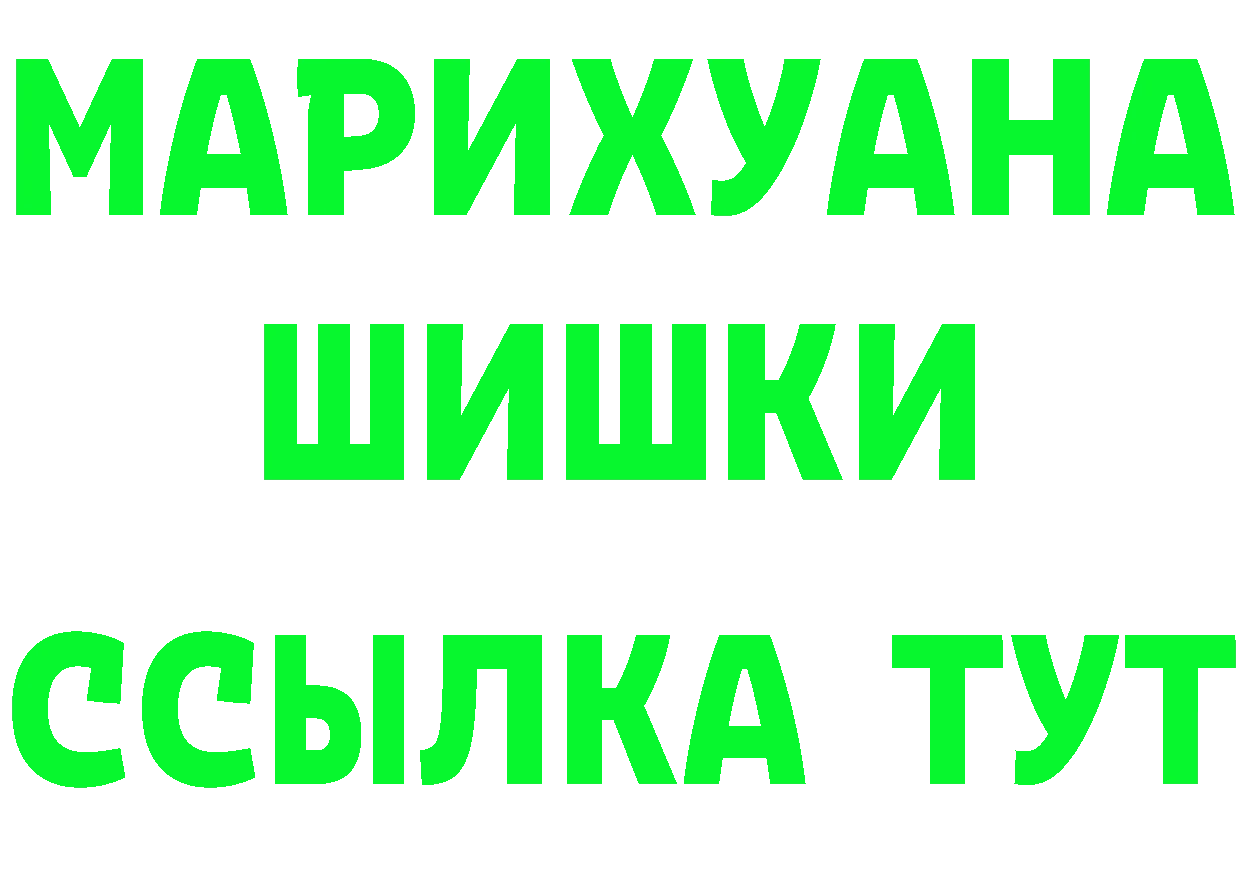 МАРИХУАНА ШИШКИ ССЫЛКА ТУТ